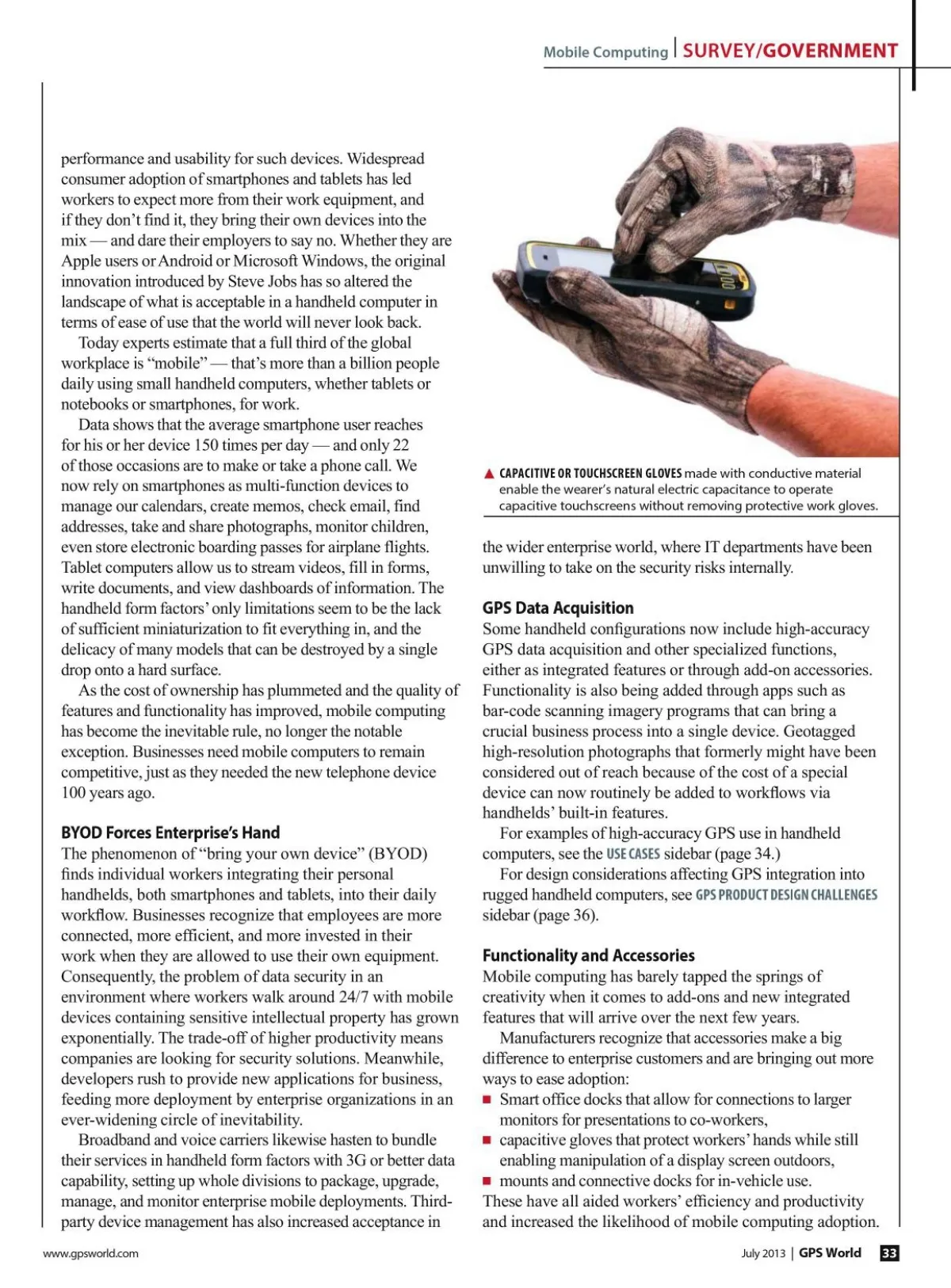 Mobile Computing | SURVEY/GOVERNMENT

performance and usability for such devices. Widespread consumer adoption of smartphones and tablets has led workers to expect more from their work equipment, and if they don't find it, they bring their own devices into the mix — and dare their employers to say no. Whether they are Apple users or Android or Microsoft Windows, the original innovation introduced by Steve Jobs has so altered the landscape of what is acceptable in a handheld computer in terms of ease of use that the world will never look back.

Today experts estimate that a full third of the global workplace is "mobile" — that's more than a billion people daily using small handheld computers, whether tablets or notebooks or smartphones, for work.

Data shows that the average smartphone user reaches for his or her device 150 times per day — and only 22 of those occasions are to make or take a phone call. We now rely on smartphones as multi-function devices to manage our calendars, create memos, check email, find addresses, take and share photographs, monitor children, even store electronic boarding passes for airplane flights. Tablet computers allow us to stream videos, fill in forms, write documents, and view dashboards of information. The handheld form factors' only limitations seem to be the lack of sufficient miniaturization to fit everything in, and the delicacy of many models that can be destroyed by a single drop onto a hard surface.

As the cost of ownership has plummeted and the quality of features and functionality has improved, mobile computing has become the inevitable rule, no longer the notable exception. Businesses need mobile computers to remain competitive, just as they needed the new telephone device 100 years ago.

BYOD Forces Enterprise's Hand
The phenomenon of "bring your own device" (BYOD) finds individual workers integrating their personal handhelds, both smartphones and tablets, into their daily workflow. Businesses recognize that employees are more connected, more efficient, and more invested in their work when they are allowed to use their own equipment. Consequently, the problem of data security in an environment where workers walk around 24/7 with mobile devices containing sensitive intellectual property has grown exponentially. The trade-off of higher productivity means companies are looking for security solutions. Meanwhile, developers rush to provide new applications for business, feeding more deployment by enterprise organizations in an ever-widening circle of inevitability.

Broadband and voice carriers likewise hasten to bundle their services in handheld form factors with 3G or better data capability, setting up whole divisions to package, upgrade, manage, and monitor enterprise mobile deployments. Third-party device management has also increased acceptance in

▲ CAPACITIVE OR TOUCHSCREEN GLOVES made with conductive material enable the wearer's natural electric capacitance to operate capacitive touchscreens without removing protective work gloves.

the wider enterprise world, where IT departments have been unwilling to take on the security risks internally.

GPS Data Acquisition
Some handheld configurations now include high-accuracy GPS data acquisition and other specialized functions, either as integrated features or through add-on accessories. Functionality is also being added through apps such as bar-code scanning imagery programs that can bring a crucial business process into a single device. Geotagged high-resolution photographs that formerly might have been considered out of reach because of the cost of a special device can now routinely be added to workflows via handhelds' built-in features.

For examples of high-accuracy GPS use in handheld computers, see the USE CASES sidebar (page 34.)

For design considerations affecting GPS integration into rugged handheld computers, see GPS PRODUCT DESIGN CHALLENGES sidebar (page 36).

Functionality and Accessories
Mobile computing has barely tapped the springs of creativity when it comes to add-ons and new integrated features that will arrive over the next few years.

Manufacturers recognize that accessories make a big difference to enterprise customers and are bringing out more ways to ease adoption:
■ Smart office docks that allow for connections to larger monitors for presentations to co-workers,
■ capacitive gloves that protect workers' hands while still enabling manipulation of a display screen outdoors,
■ mounts and connective docks for in-vehicle use.
These have all aided workers' efficiency and productivity and increased the likelihood of mobile computing adoption.

www.gpsworld.com

July 2013 | GPS World 33